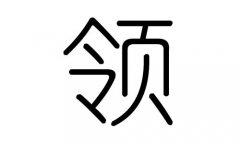 领